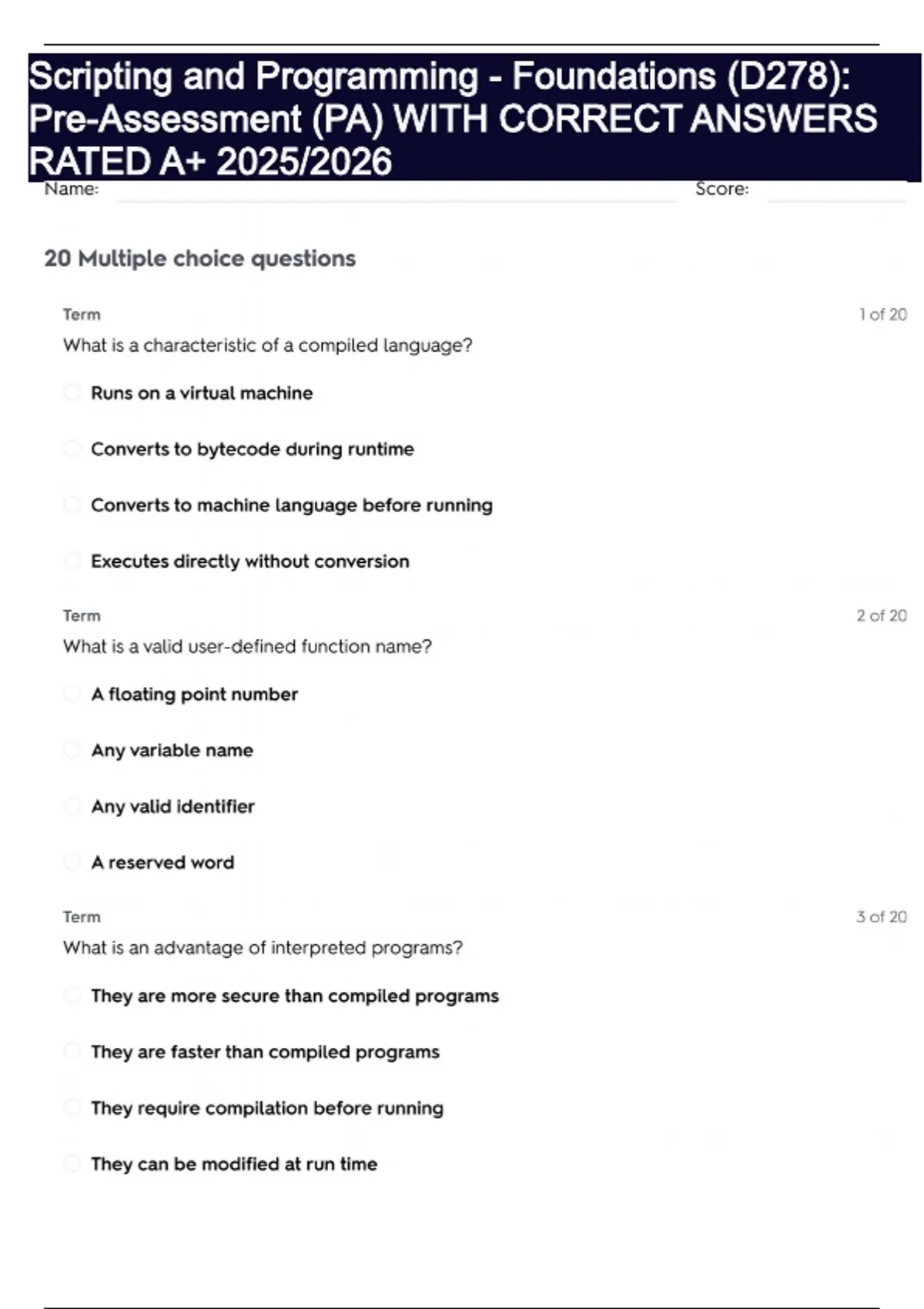 Scripting and Programming - Foundations (D278): Pre-Assessment (PA) WITH CORRECT ANSWERS RATED A+ 2025/2026

Name: Score:

20 Multiple choice questions

Term 1 of 20

What is a characteristic of a compiled language?

Runs on a virtual machine

Converts to bytecode during runtime

Converts to machine language before running

Executes directly without conversion

Term 2 of 20

What is a valid user-defined function name?

A floating point number

Any variable name

Any valid identifier

A reserved word

Term 3 of 20

What is an advantage of interpreted programs?

They are more secure than compiled programs

They are faster than compiled programs

They require compilation before running

They can be modified at run time